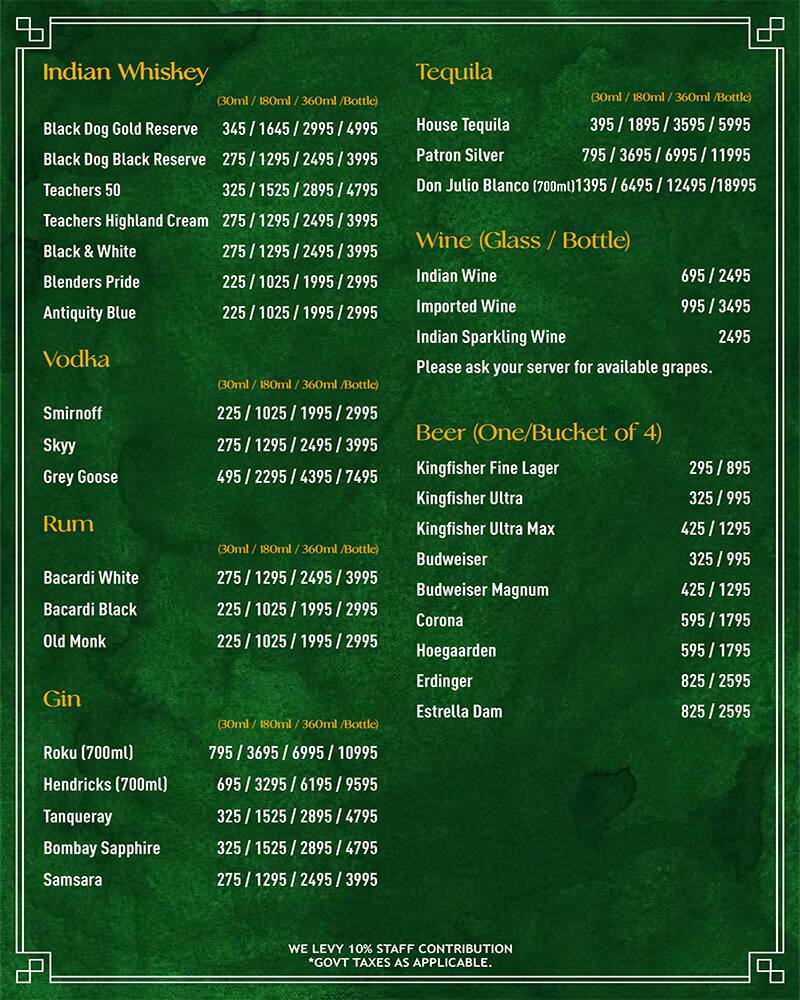 Indian Whiskey
(30ml / 180ml / 360ml /Bottle)
Black Dog Gold Reserve 345 / 1645 / 2995 / 4995
Black Dog Black Reserve 275 / 1295 / 2495 / 3995
Teachers 50 325 / 1525 / 2895 / 4795
Teachers Highland Cream 275 / 1295 / 2495 / 3995
Black & White 275 / 1295 / 2495 / 3995
Blenders Pride 225 / 1025 / 1995 / 2995
Antiquity Blue 225 / 1025 / 1995 / 2995

Vodka
(30ml / 180ml / 360ml /Bottle)
Smirnoff 225 / 1025 / 1995 / 2995
Skyy 275 / 1295 / 2495 / 3995
Grey Goose 495 / 2295 / 4395 / 7495

Rum
(30ml / 180ml / 360ml /Bottle)
Bacardi White 275 / 1295 / 2495 / 3995
Bacardi Black 225 / 1025 / 1995 / 2995
Old Monk 225 / 1025 / 1995 / 2995

Gin
(30ml / 180ml / 360ml /Bottle)
Roku (700ml) 795 / 3695 / 6995 / 10995
Hendricks (700ml) 695 / 3295 / 6195 / 9595
Tanqueray 325 / 1525 / 2895 / 4795
Bombay Sapphire 325 / 1525 / 2895 / 4795
Samsara 275 / 1295 / 2495 / 3995

Tequila
(30ml / 180ml / 360ml /Bottle)
House Tequila 395 / 1895 / 3595 / 5995
Patron Silver 795 / 3695 / 6995 / 11995
Don Julio Blanco (700ml) 1395 / 6495 / 12495 /18995

Wine (Glass / Bottle)
Indian Wine 695 / 2495
Imported Wine 995 / 3495
Indian Sparkling Wine 2495
Please ask your server for available grapes.

Beer (One/Bucket of 4)
Kingfisher Fine Lager 295 / 895
Kingfisher Ultra 325 / 995
Kingfisher Ultra Max 425 / 1295
Budweiser 325 / 995
Budweiser Magnum 425 / 1295
Corona 595 / 1795
Hoegaarden 595 / 1795
Erdinger 825 / 2595
Estrella Dam 825 / 2595

WE LEVY 10% STAFF CONTRIBUTION
*GOVT TAXES AS APPLICABLE.